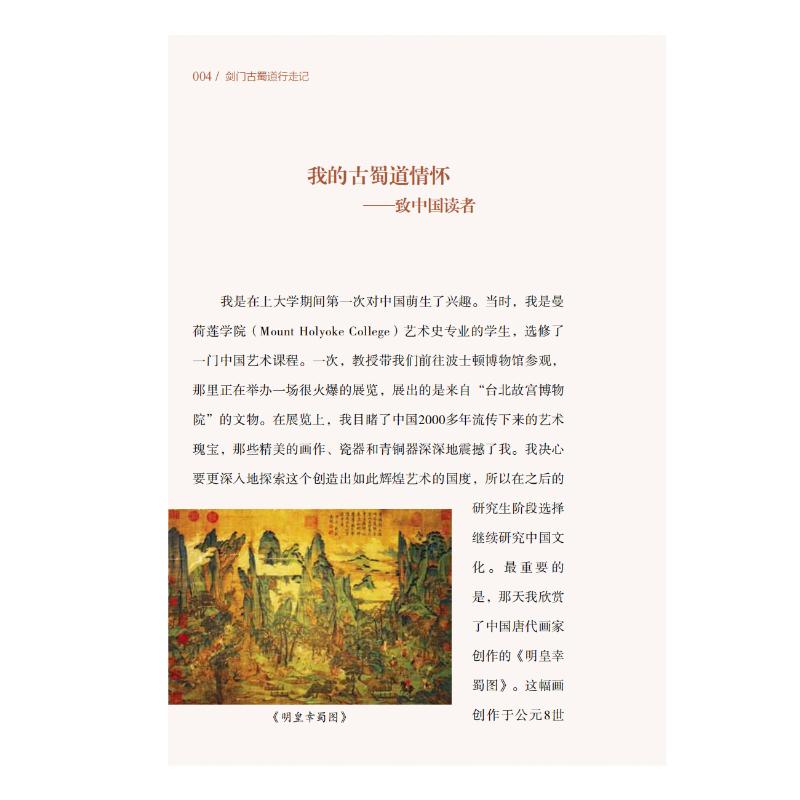 004 / 剑门古蜀道行走记

我的古蜀道情怀
——致中国读者

我是在上大学期间第一次对中国萌生了兴趣。当时，我是曼荷莲学院（Mount Holyoke College）艺术史专业的学生，选修了一门中国艺术课程。一次，教授带我们前往波士顿博物馆参观，那里正在举办一场很火爆的展览，展出的是来自“台北故宫博物院”的文物。在展览上，我目睹了中国2000多年流传下来的艺术瑰宝，那些精美的画作、瓷器和青铜器深深地震撼了我。我决心要更深入地探索这个创造出如此辉煌艺术的国度，所以在之后的研究生阶段选择继续研究中国文化。最重要的是，那天我欣赏了中国唐代画家创作的《明皇幸蜀图》。这幅画创作于公元8世

《明皇幸蜀图》